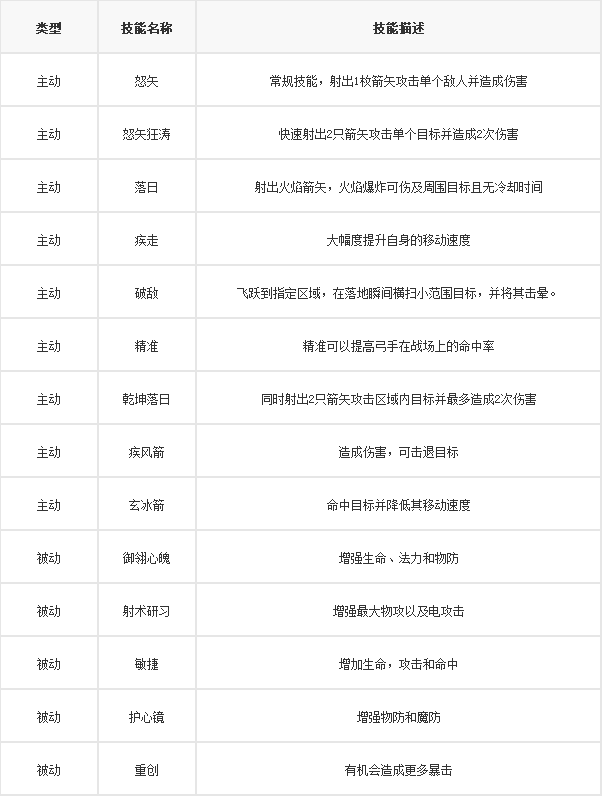 | 类型 | 技能名称 | 技能描述 |
|---|---|---|
| 主动 | 怒矢 | 常规技能，射出1枚箭矢攻击单个敌人并造成伤害 |
| 主动 | 怒矢狂涛 | 快速射出2只箭矢攻击单个目标并造成2次伤害 |
| 主动 | 落日 | 射出火焰箭矢，火焰爆炸可伤及周围目标且无冷却时间 |
| 主动 | 疾走 | 大幅度提升自身的移动速度 |
| 主动 | 破敌 | 飞跃到指定区域，在落地瞬间横扫小范围目标，并将其击晕。 |
| 主动 | 精准 | 精准可以提高弓手在战场上的命中率 |
| 主动 | 乾坤落日 | 同时射出2只箭矢攻击区域内目标并最多造成2次伤害 |
| 主动 | 疾风箭 | 造成伤害，可击退目标 |
| 主动 | 玄冰箭 | 命中目标并降低其移动速度 |
| 被动 | 御翎心魄 | 增强生命、法力和物防 |
| 被动 | 射术研习 | 增强最大物攻以及电攻击 |
| 被动 | 敏捷 | 增加生命，攻击和命中 |
| 被动 | 护心镜 | 增强物防和魔防 |
| 被动 | 重创 | 有机会造成更多暴击 |